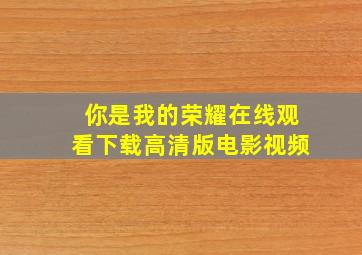 你是我的荣耀在线观看下载高清版电影视频